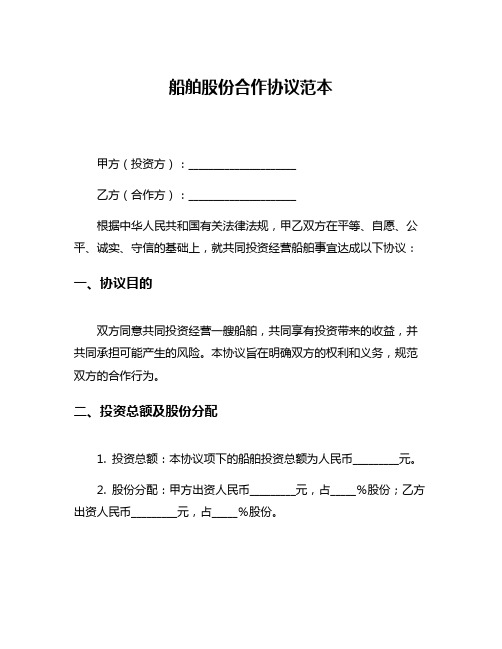 船舶股份合作协议范本

甲方（投资方）：____________________

乙方（合作方）：____________________

根据中华人民共和国有关法律法规，甲乙双方在平等、自愿、公平、诚实、守信的基础上，就共同投资经营船舶事宜达成以下协议：

一、协议目的

双方同意共同投资经营一艘船舶，共同享有投资带来的收益，并共同承担可能产生的风险。本协议旨在明确双方的权利和义务，规范双方的合作行为。

二、投资总额及股份分配

1. 投资总额：本协议项下的船舶投资总额为人民币________元。

2. 股份分配：甲方出资人民币________元，占____%股份；乙方出资人民币________元，占____%股份。